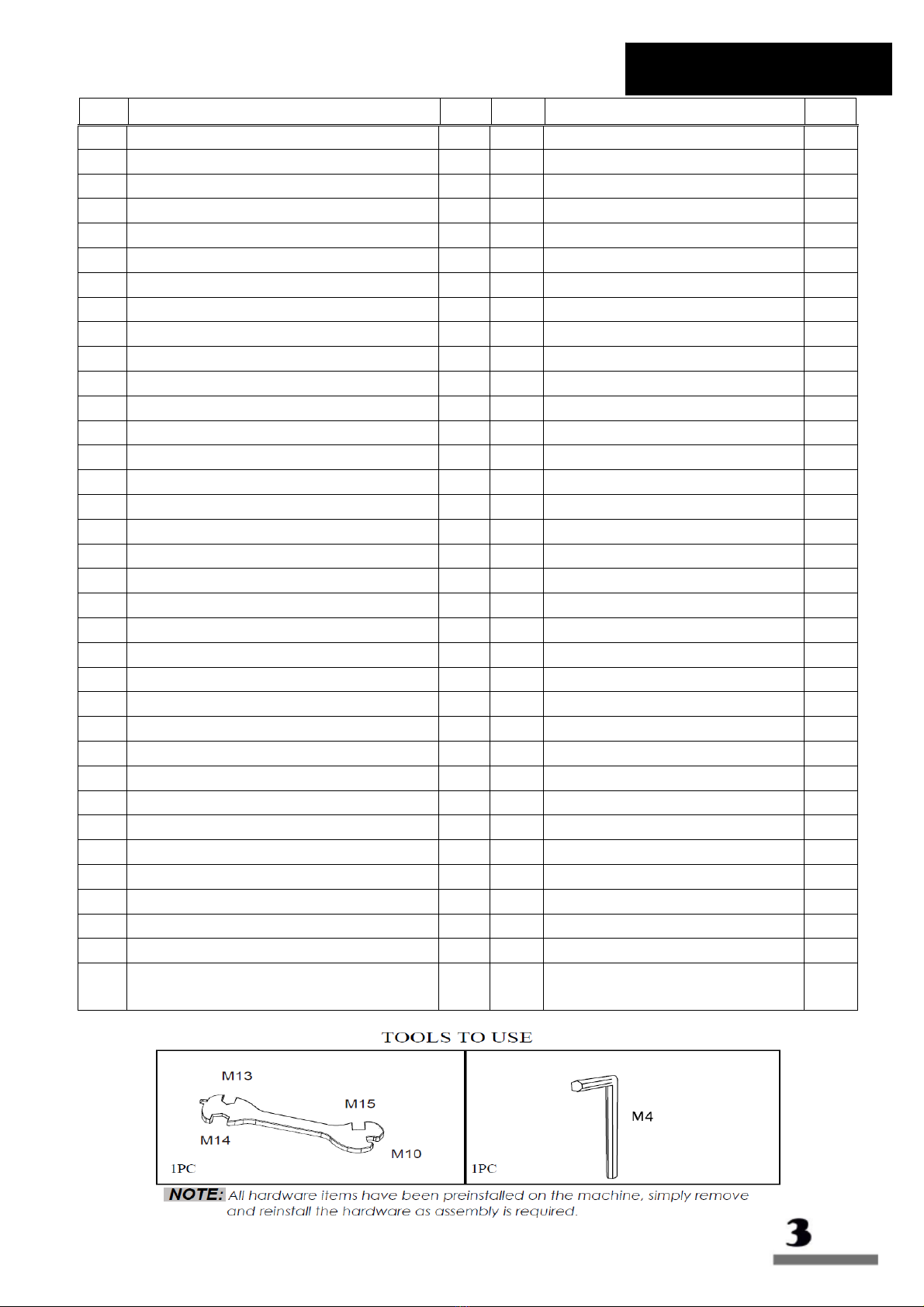 TOOLS TO USE

M13
M15
M14
M10
1PC

M4
1PC

NOTE: All hardware items have been preinstalled on the machine, simply remove and reinstall the hardware as assembly is required.

3